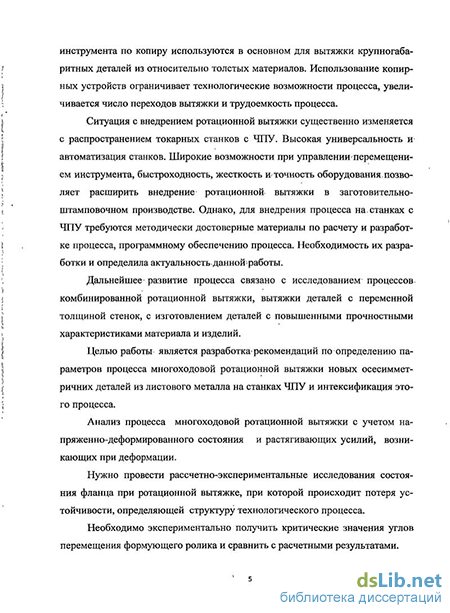 инструмента по копиру используются в основном для вытяжки крупногабаритных деталей из относительно толстых материалов. Использование копирных устройств ограничивает технологические возможности процесса, увеличивается число переходов вытяжки и трудоемкость процесса.

Ситуация с внедрением ротационной вытяжки существенно изменяется с распространением токарных станков с ЧПУ. Высокая универсальность и автоматизация станков. Широкие возможности при управлении перемещением инструмента, быстроходность, жесткость и точность оборудования позволяет расширить внедрение ротационной вытяжки в заготовительно-штамповочном производстве. Однако, для внедрения процесса на станках с ЧПУ требуются методически достоверные материалы по расчету и разработке процесса, программному обеспечению процесса. Необходимость их разработки и определила актуальность данной работы.

Дальнейшее развитие процесса связано с исследованием процессов комбинированной ротационной вытяжки, вытяжки деталей с переменной толщиной стенок, с изготовлением деталей с повышенными прочностными характеристиками материала и изделий.

Целью работы является разработка рекомендаций по определению параметров процесса многоходовой ротационной вытяжки новых осесимметричних деталей из листового металла на станках ЧПУ и интексификация этого процесса.

Анализ процесса многоходовой ротационной вытяжки с учетом напряженно-деформированного состояния и растягивающих усилий, возникающих при деформации.

Нужно провести рассчетно-экспериментальные исследования состояния фланца при ротационной вытяжке, при которой происходит потеря устойчивости, определяющей структуру технологического процесса.

Необходимо экспериментально получить критические значения углов перемещения формующего ролика и сравнить с расчетными результатами.

5

dsLib.net
библиотека диссертаций